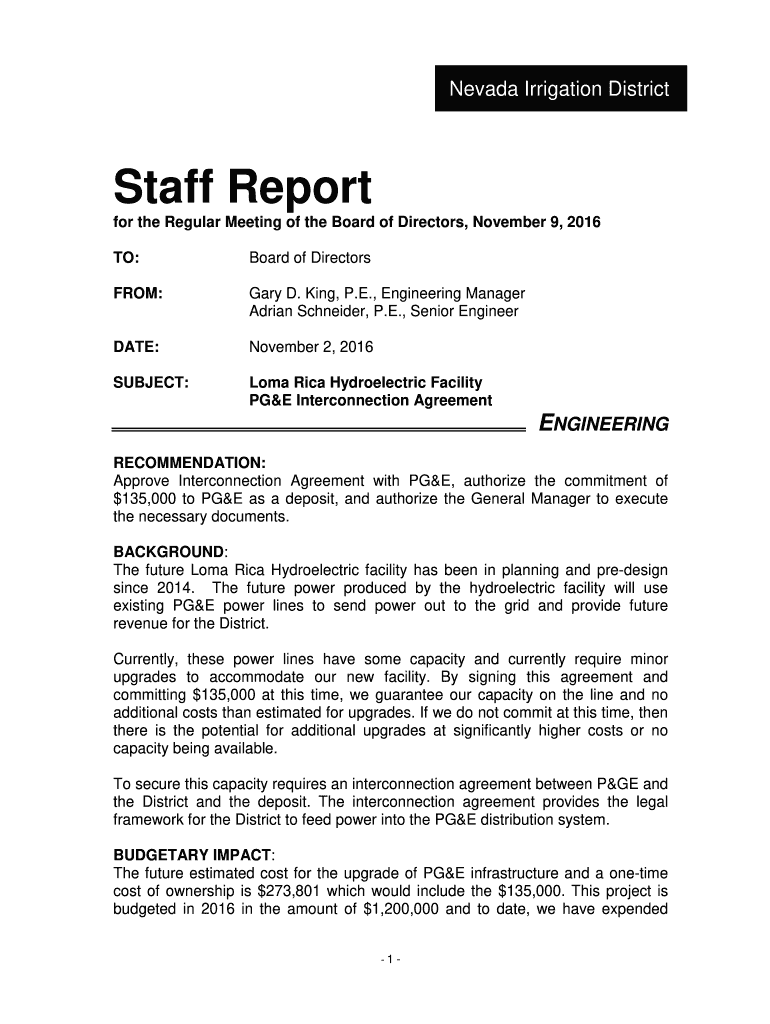 Nevada Irrigation District

Staff Report

for the Regular Meeting of the Board of Directors, November 9, 2016

TO: Board of Directors

FROM: Gary D. King, P.E., Engineering Manager
Adrian Schneider, P.E., Senior Engineer

DATE: November 2, 2016

SUBJECT: Loma Rica Hydroelectric Facility
PG&E Interconnection Agreement

ENGINEERING

RECOMMENDATION:
Approve Interconnection Agreement with PG&E, authorize the commitment of \$135,000 to PG&E as a deposit, and authorize the General Manager to execute the necessary documents.

BACKGROUND:
The future Loma Rica Hydroelectric facility has been in planning and pre-design since 2014. The future power produced by the hydroelectric facility will use existing PG&E power lines to send power out to the grid and provide future revenue for the District.

Currently, these power lines have some capacity and currently require minor upgrades to accommodate our new facility. By signing this agreement and committing \$135,000 at this time, we guarantee our capacity on the line and no additional costs than estimated for upgrades. If we do not commit at this time, then there is the potential for additional upgrades at significantly higher costs or no capacity being available.

To secure this capacity requires an interconnection agreement between P&GE and the District and the deposit. The interconnection agreement provides the legal framework for the District to feed power into the PG&E distribution system.

BUDGETARY IMPACT:
The future estimated cost for the upgrade of PG&E infrastructure and a one-time cost of ownership is \$273,801 which would include the \$135,000. This project is budgeted in 2016 in the amount of \$1,200,000 and to date, we have expended

- 1 -